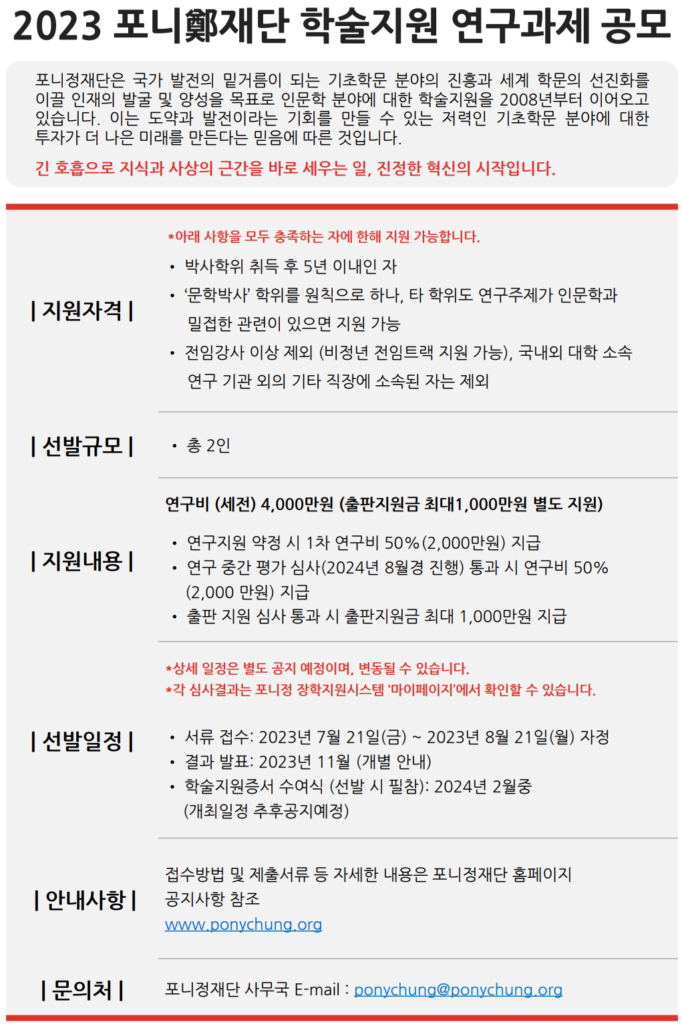 2023 포니鄭재단 학술지원 연구과제 공모

포니정재단은 국가 발전의 밑거름이 되는 기초학문 분야의 진흥과 세계 학문의 선진화를 이끌 인재의 발굴 및 양성을 목표로 인문학 분야에 대한 학술지원을 2008년부터 이어오고 있습니다. 이는 도약과 발전이라는 기회를 만들 수 있는 저력인 기초학문 분야에 대한 투자가 더 나은 미래를 만든다는 믿음에 따른 것입니다.

긴 호흡으로 지식과 사상의 근간을 바로 세우는 일, 진정한 혁신의 시작입니다.

| 지원자격 |

*아래 사항을 모두 충족하는 자에 한해 지원 가능합니다.

• 박사학위 취득 후 5년 이내인 자
• '문학박사' 학위를 원칙으로 하나, 타 학위도 연구주제가 인문학과 밀접한 관련이 있으면 지원 가능
• 전임강사 이상 제외 (비정년 전임트랙 지원 가능), 국내외 대학 소속 연구 기관 외의 기타 직장에 소속된 자는 제외

| 선발규모 |

• 총 2인

| 지원내용 |

연구비 (세전) 4,000만원 (출판지원금 최대1,000만원 별도 지원)

• 연구지원 약정 시 1차 연구비 50%(2,000만원) 지급
• 연구 중간 평가 심사(2024년 8월경 진행) 통과 시 연구비 50% (2,000 만원) 지급
• 출판 지원 심사 통과 시 출판지원금 최대 1,000만원 지급

| 선발일정 |

*상세 일정은 별도 공지 예정이며, 변동될 수 있습니다.
*각 심사결과는 포니정 장학지원시스템 '마이페이지'에서 확인할 수 있습니다.

• 서류 접수: 2023년 7월 21일(금) ~ 2023년 8월 21일(월) 자정
• 결과 발표: 2023년 11월 (개별 안내)
• 학술지원증서 수여식 (선발 시 필참): 2024년 2월중 (개최일정 추후공지예정)

| 안내사항 |

접수방법 및 제출서류 등 자세한 내용은 포니정재단 홈페이지 공지사항 참조
www.ponychung.org

| 문의처 |

포니정재단 사무국 E-mail : ponychung@ponychung.org